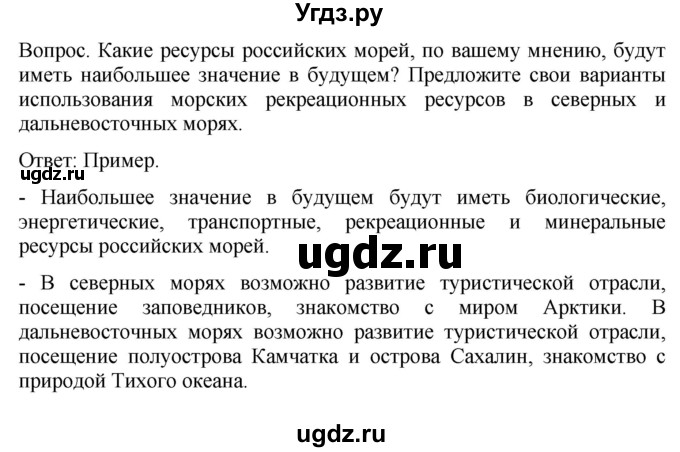 Угдз.ру

Вопрос. Какие ресурсы российских морей, по вашему мнению, будут иметь наибольшее значение в будущем? Предложите свои варианты использования морских рекреационных ресурсов в северных и дальневосточных морях.

Ответ: Пример.

ugdz.ru

- Наибольшее значение в будущем будут иметь биологические, энергетические, транспортные, рекреационные и минеральные ресурсы российских морей.

ugdz.ru

- В северных морях возможно развитие туристической отрасли, посещение заповедников, знакомство с миром Арктики. В дальневосточных морях возможно развитие туристической отрасли, посещение полуострова Камчатка и острова Сахалин, знакомство с природой Тихого океана.

ugdz.ru